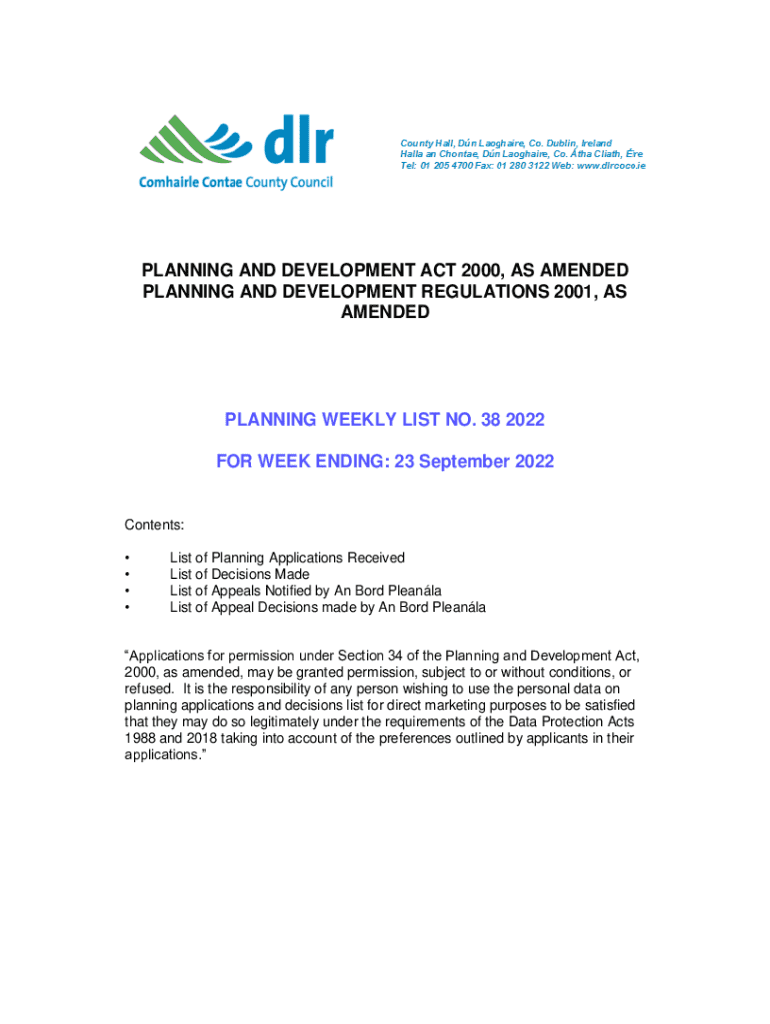 dlr
Comhairle Contae County Council

County Hall, Dún Laoghaire, Co. Dublin, Ireland
Halla an Chontae, Dún Laoghaire, Co. Átha Cliath, Éire
Tel: 01 205 4700 Fax: 01 280 3122 Web: www.dlrcoco.ie

PLANNING AND DEVELOPMENT ACT 2000, AS AMENDED
PLANNING AND DEVELOPMENT REGULATIONS 2001, AS AMENDED

PLANNING WEEKLY LIST NO. 38 2022

FOR WEEK ENDING: 23 September 2022

Contents:

• List of Planning Applications Received
• List of Decisions Made
• List of Appeals Notified by An Bord Pleanála
• List of Appeal Decisions made by An Bord Pleanála

“Applications for permission under Section 34 of the Planning and Development Act, 2000, as amended, may be granted permission, subject to or without conditions, or refused. It is the responsibility of any person wishing to use the personal data on planning applications and decisions list for direct marketing purposes to be satisfied that they may do so legitimately under the requirements of the Data Protection Acts 1988 and 2018 taking into account of the preferences outlined by applicants in their applications.”